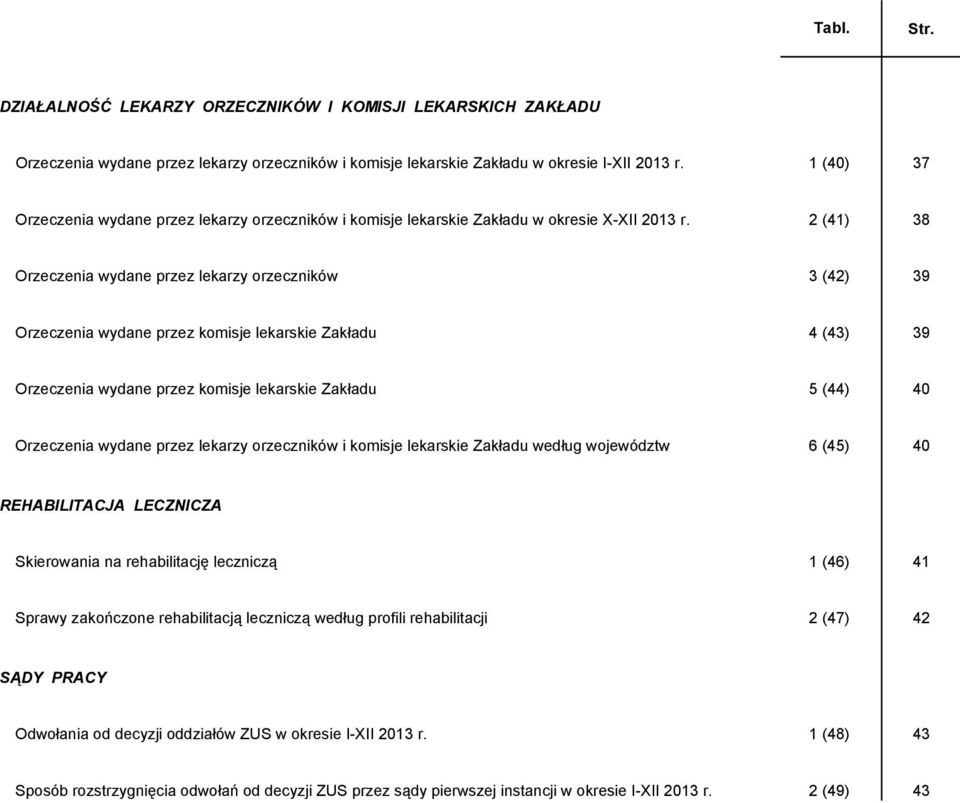 | | Tabl. | Str. |
|---|---|---|
| DZIAŁALNOŚĆ LEKARZY ORZECZNIKÓW I KOMISJI LEKARSKICH ZAKŁADU | | |
| Orzeczenia wydane przez lekarzy orzeczników i komisje lekarskie Zakładu w okresie I-XII 2013 r. | 1 (40) | 37 |
| Orzeczenia wydane przez lekarzy orzeczników i komisje lekarskie Zakładu w okresie X-XII 2013 r. | 2 (41) | 38 |
| Orzeczenia wydane przez lekarzy orzeczników | 3 (42) | 39 |
| Orzeczenia wydane przez komisje lekarskie Zakładu | 4 (43) | 39 |
| Orzeczenia wydane przez komisje lekarskie Zakładu | 5 (44) | 40 |
| Orzeczenia wydane przez lekarzy orzeczników i komisje lekarskie Zakładu według województw | 6 (45) | 40 |
| REHABILITACJA LECZNICZA | | |
| Skierowania na rehabilitację leczniczą | 1 (46) | 41 |
| Sprawy zakończone rehabilitacją leczniczą według profili rehabilitacji | 2 (47) | 42 |
| SĄDY PRACY | | |
| Odwołania od decyzji oddziałów ZUS w okresie I-XII 2013 r. | 1 (48) | 43 |
| Sposób rozstrzygnięcia odwołań od decyzji ZUS przez sądy pierwszej instancji w okresie I-XII 2013 r. | 2 (49) | 43 |